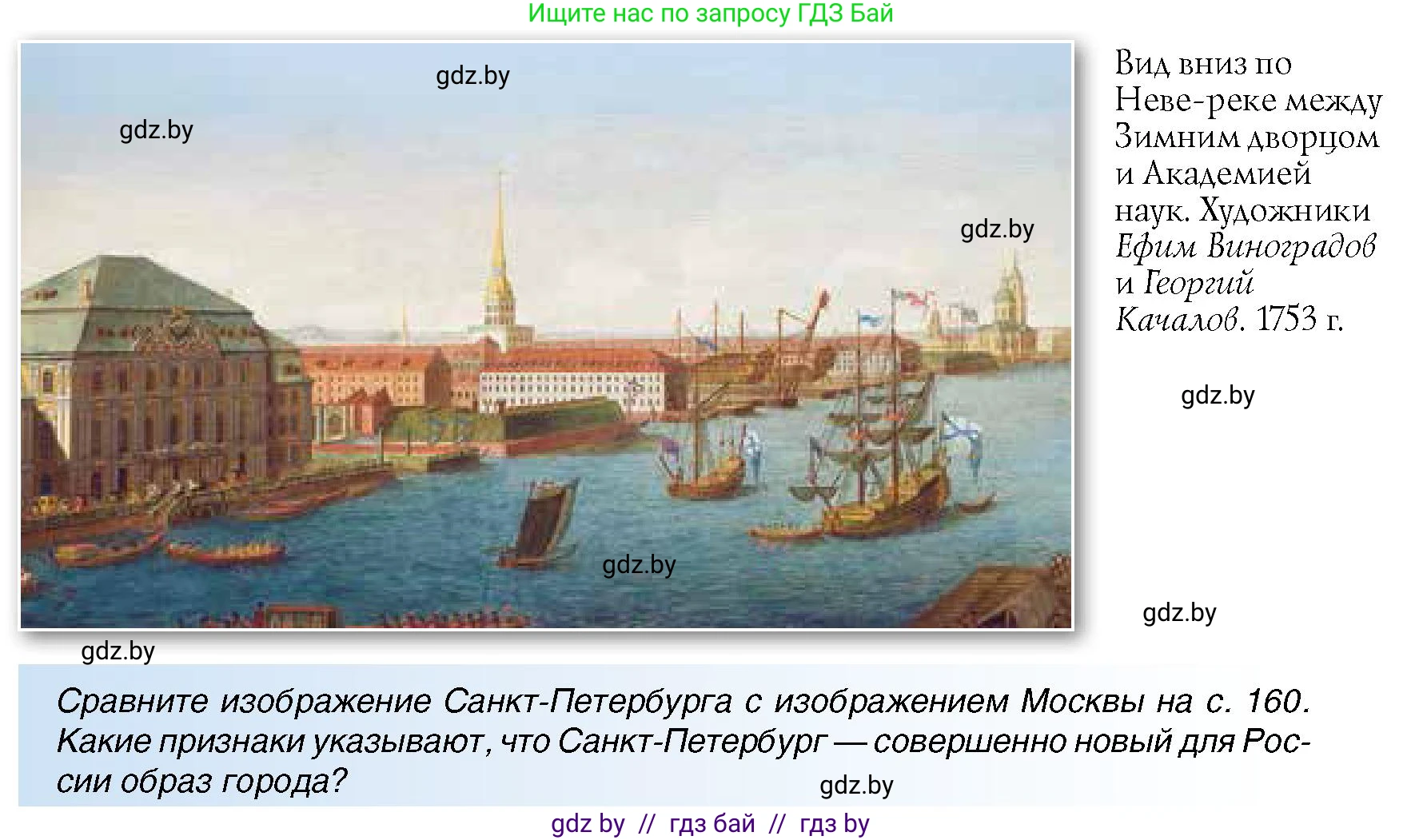 Ищите нас по запросу ГДЗ Бай

gdz.by

gdz.by

gdz.by

gdz.by

Вид вниз по Неве-реке между Зимним дворцом и Академией наук. Художники Ефим Виноградов и Георгий Качалов. 1753 г.

gdz.by

gdz.by

gdz.by

Сравните изображение Санкт-Петербурга с изображением Москвы на с. 160. Какие признаки указывают, что Санкт-Петербург — совершенно новый для России образ города?

gdz.by

gdz by // гдз бай // гдз by